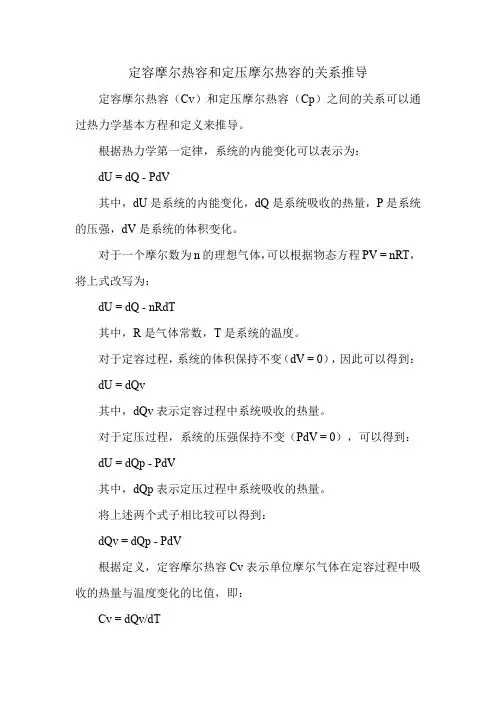 定容摩尔热容和定压摩尔热容的关系推导

定容摩尔热容（Cv）和定压摩尔热容（Cp）之间的关系可以通过热力学基本方程和定义来推导。

根据热力学第一定律，系统的内能变化可以表示为：

dU = dQ - PdV

其中，dU 是系统的内能变化，dQ 是系统吸收的热量，P 是系统的压强，dV 是系统的体积变化。

对于一个摩尔数为 n 的理想气体，可以根据物态方程 PV = nRT，将上式改写为：

dU = dQ - nRdT

其中，R 是气体常数，T 是系统的温度。

对于定容过程，系统的体积保持不变（dV = 0），因此可以得到：

dU = dQv

其中，dQv 表示定容过程中系统吸收的热量。

对于定压过程，系统的压强保持不变（PdV = 0），可以得到：

dU = dQp - PdV

其中，dQp 表示定压过程中系统吸收的热量。

将上述两个式子相比较可以得到：

dQv = dQp - PdV

根据定义，定容摩尔热容 Cv 表示单位摩尔气体在定容过程中吸收的热量与温度变化的比值，即：

Cv = dQv/dT